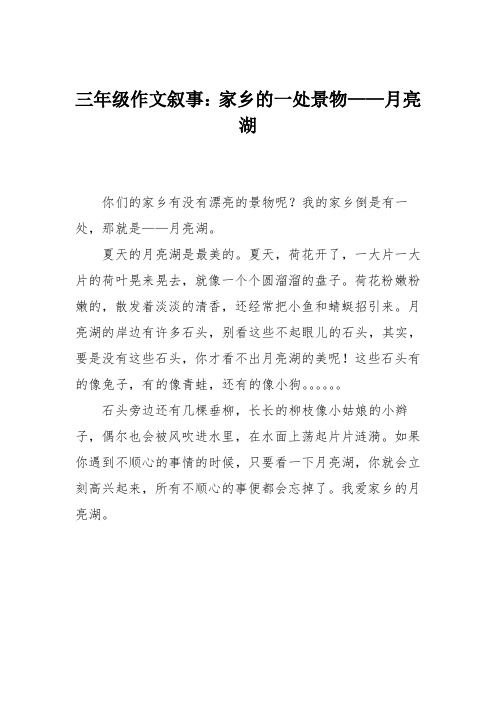 三年级作文叙事：家乡的一处景物——月亮湖

你们的家乡有没有漂亮的景物呢？我的家乡倒是有一处，那就是——月亮湖。

夏天的月亮湖是最美的。夏天，荷花开了，一大片一大片的荷叶晃来晃去，就像一个个圆溜溜的盘子。荷花粉嫩粉嫩的，散发着淡淡的清香，还经常把小鱼和蜻蜓招引来。月亮湖的岸边有许多石头，别看这些不起眼儿的石头，其实，要是没有这些石头，你才看不出月亮湖的美呢！这些石头有的像兔子，有的像青蛙，还有的像小狗。。。。。。

石头旁边还有几棵垂柳，长长的柳枝像小姑娘的小辫子，偶尔也会被风吹进水里，在水面上荡起片片涟漪。如果你遇到不顺心的事情的时候，只要看一下月亮湖，你就会立刻高兴起来，所有不顺心的事便都会忘掉了。我爱家乡的月亮湖。